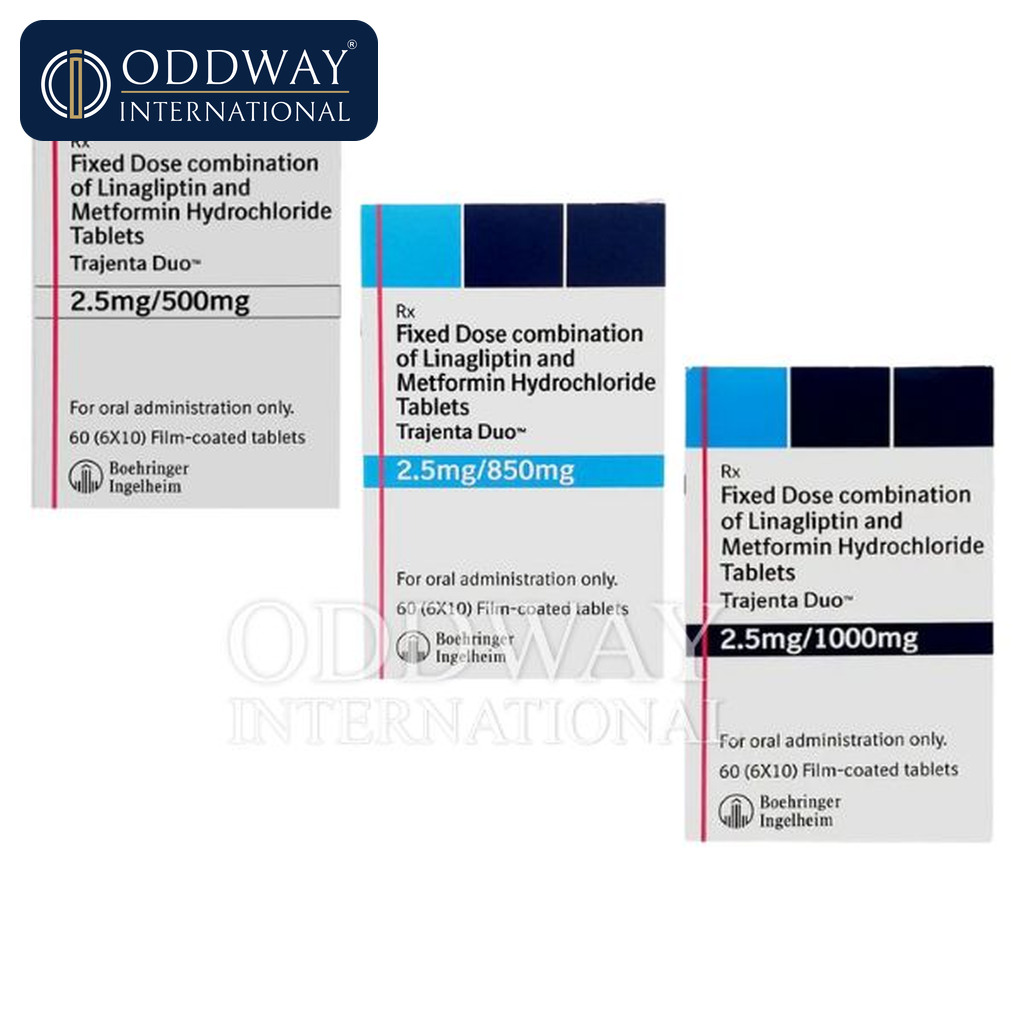 ODDWAY®
INTERNATIONAL

Rx
Fixed Dose combination of Linagliptin and Metformin Hydrochloride Tablets
Trajenta Duo™
2.5mg/500mg

For oral administration only.
60 (6X10) Film-coated tablets
Boehringer Ingelheim

Rx
Fixed Dose combination of Linagliptin and Metformin Hydrochloride Tablets
Trajenta Duo™
2.5mg/850mg

For oral administration only.
60 (6X10) Film-coated tablets
Boehringer Ingelheim

ODDWAY
INTERNATIONAL

Rx
Fixed Dose combination of Linagliptin and Metformin Hydrochloride Tablets
Trajenta Duo™
2.5mg/1000mg

For oral administration only.
60 (6X10) Film-coated tablets
Boehringer Ingelheim